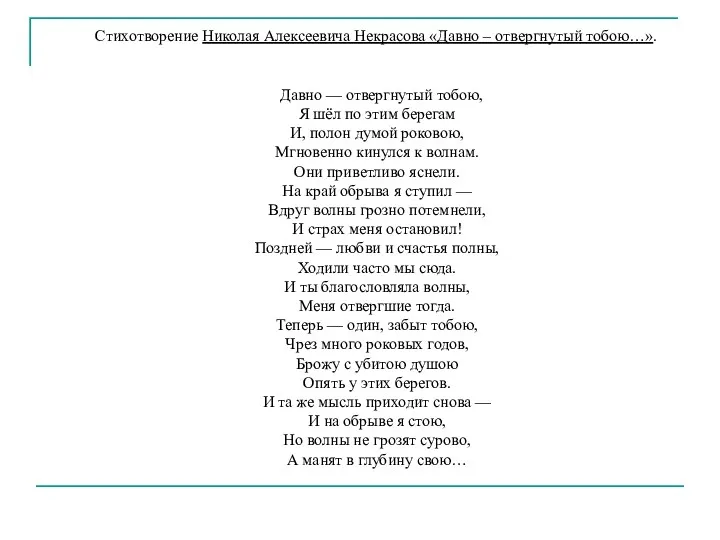 Стихотворение Николая Алексеевича Некрасова «Давно – отвергнутый тобою…».

Давно — отвергнутый тобою,
Я шёл по этим берегам
И, полон думой роковою,
Мгновенно кинулся к волнам.
Они приветливо яснели.
На край обрыва я ступил —
Вдруг волны грозно потемнели,
И страх меня остановил!
Поздней — любви и счастья полны,
Ходили часто мы сюда.
И ты благословляла волны,
Меня отвергшие тогда.
Теперь — один, забыт тобою,
Чрез много роковых годов,
Брожу с убитою душою
Опять у этих берегов.
И та же мысль приходит снова —
И на обрыве я стою,
Но волны не грозят сурово,
А манят в глубину свою…